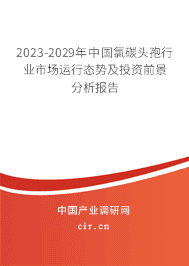 2023-2029年中国氯碳头孢行业市场运行态势及投资前景分析报告

中国产业调研网
cir.cn